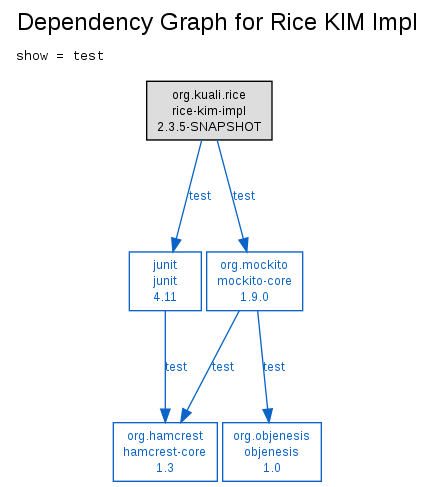 Dependency Graph for Rice KIM Impl

show = test

org.kuali.rice
rice-kim-impl
2.3.5-SNAPSHOT

test

test

junit
junit
4.11

org.mockito
mockito-core
1.9.0

test

test

test

org.hamcrest
hamcrest-core
1.3

org.objenesis
objenesis
1.0